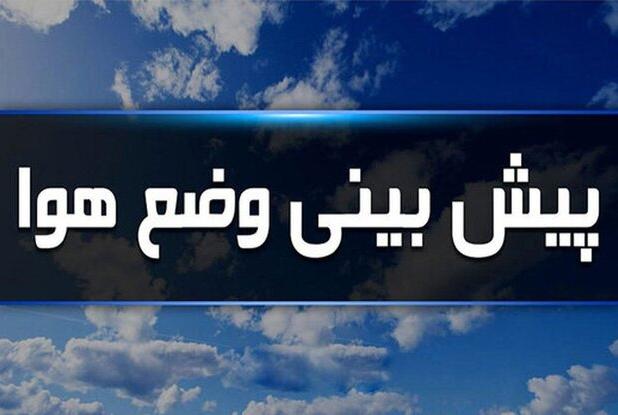 پیش بینی وضع هوا